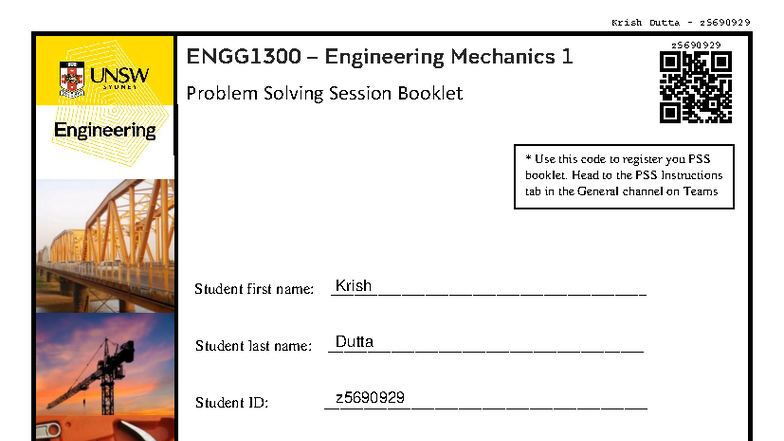 Krish Dutta - z5690929

UNSW SYDNEY

Engineering

ENGG1300 – Engineering Mechanics 1

Problem Solving Session Booklet

z5690929

* Use this code to register you PSS booklet. Head to the PSS Instructions tab in the General channel on Teams

Student first name: Krish

Student last name: Dutta

Student ID: z5690929